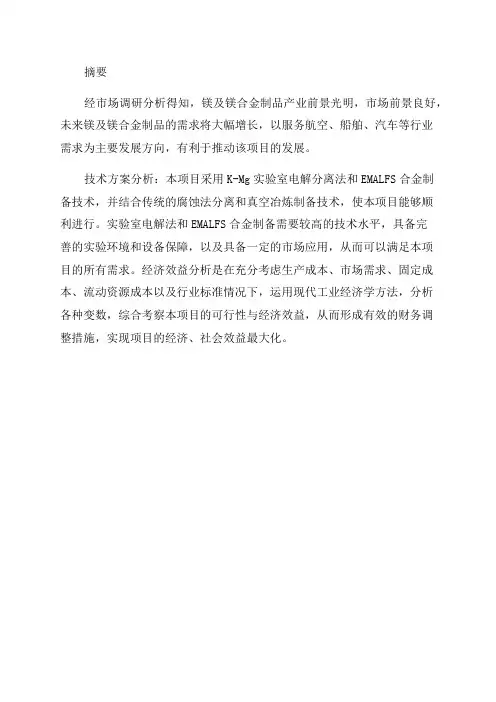 摘要

经市场调研分析得知，镁及镁合金制品产业前景光明，市场前景良好，未来镁及镁合金制品的需求将大幅增长，以服务航空、船舶、汽车等行业需求为主要发展方向，有利于推动该项目的发展。

技术方案分析：本项目采用 K-Mg 实验室电解分离法和 EMALFS 合金制备技术，并结合传统的腐蚀法分离和真空冶炼制备技术，使本项目能够顺利进行。实验室电解法和 EMALFS 合金制备需要较高的技术水平，具备完善的实验环境和设备保障，以及具备一定的市场应用，从而可以满足本项目的所有需求。经济效益分析是在充分考虑生产成本、市场需求、固定成本、流动资源成本以及行业标准情况下，运用现代工业经济学方法，分析各种变数，综合考察本项目的可行性与经济效益，从而形成有效的财务调整措施，实现项目的经济、社会效益最大化。